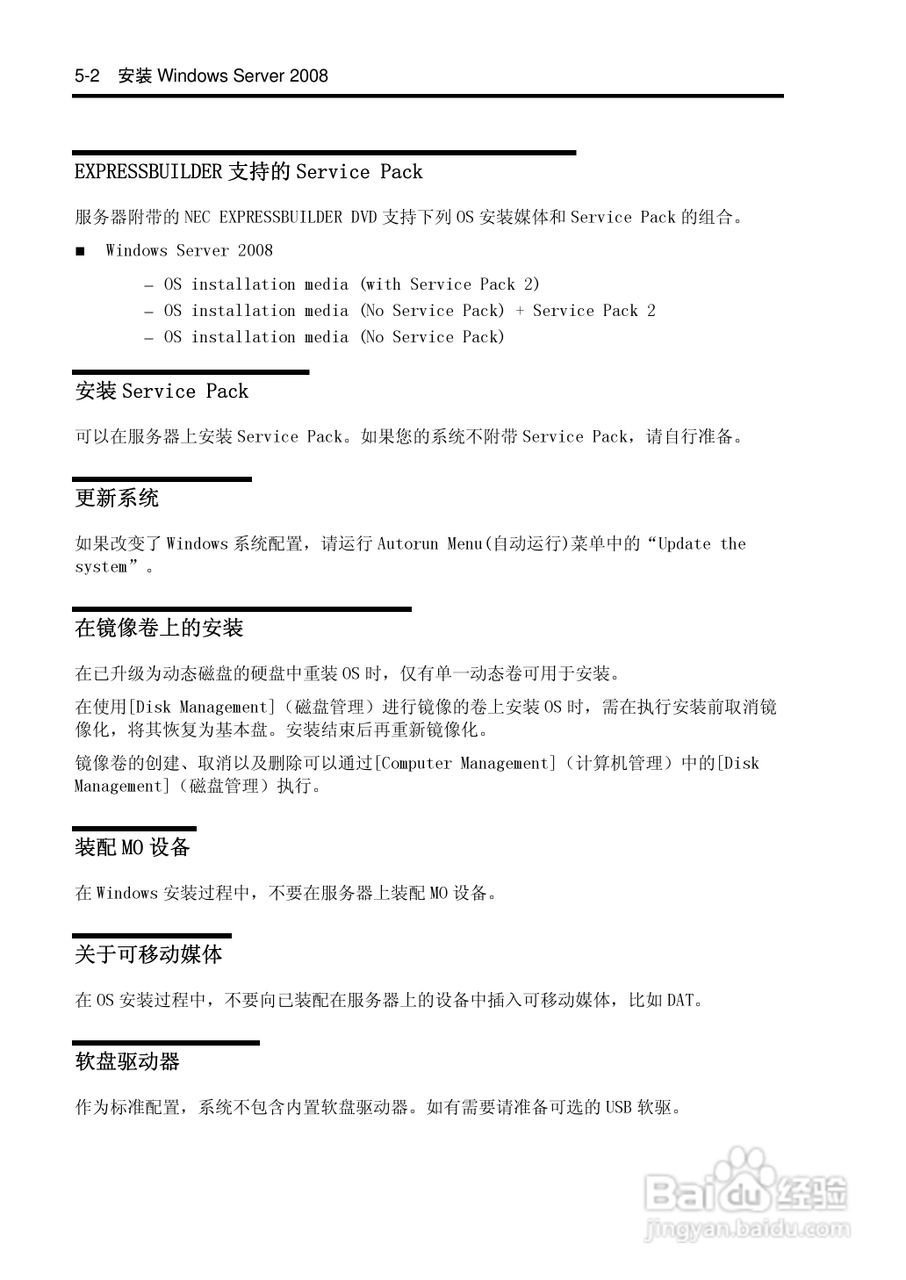 5-2 安装 Windows Server 2008

EXPRESSBUILDER 支持的 Service Pack

服务器附带的 NEC EXPRESSBUILDER DVD 支持下列 OS 安装媒体和 Service Pack 的组合。

■ Windows Server 2008

– OS installation media (with Service Pack 2)
– OS installation media (No Service Pack) + Service Pack 2
– OS installation media (No Service Pack)

安装 Service Pack

可以在服务器上安装 Service Pack。如果您的系统不附带 Service Pack，请自行准备。

更新系统

如果改变了 Windows 系统配置，请运行 Autorun Menu(自动运行)菜单中的“Update the system”。

在镜像卷上的安装

在已升级为动态磁盘的硬盘中重装 OS 时，仅有单一动态卷可用于安装。

在使用[Disk Management]（磁盘管理）进行镜像的卷上安装 OS 时，需在执行安装前取消镜像化，将其恢复为基本盘。安装结束后再重新镜像化。

镜像卷的创建、取消以及删除可以通过[Computer Management]（计算机管理）中的[Disk Management]（磁盘管理）执行。

装配 MO 设备

在 Windows 安装过程中，不要在服务器上装配 MO 设备。

关于可移动媒体

在 OS 安装过程中，不要向已装配在服务器上的设备中插入可移动媒体，比如 DAT。

软盘驱动器

作为标准配置，系统不包含内置软盘驱动器。如有需要请准备可选的 USB 软驱。

Baidu 经验
jingyan.baidu.com